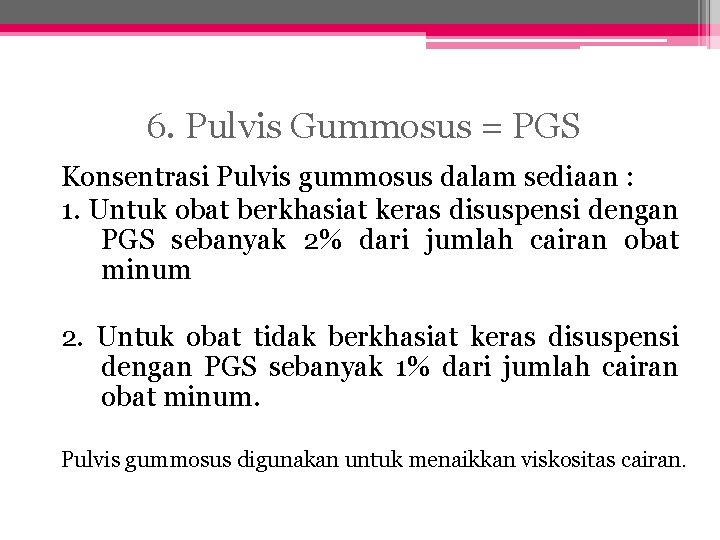 6. Pulvis Gummosus = PGS

Konsentrasi Pulvis gummosus dalam sediaan :
1. Untuk obat berkhasiat keras disuspensi dengan PGS sebanyak 2% dari jumlah cairan obat minum

2. Untuk obat tidak berkhasiat keras disuspensi dengan PGS sebanyak 1% dari jumlah cairan obat minum.

Pulvis gummosus digunakan untuk menaikkan viskositas cairan.